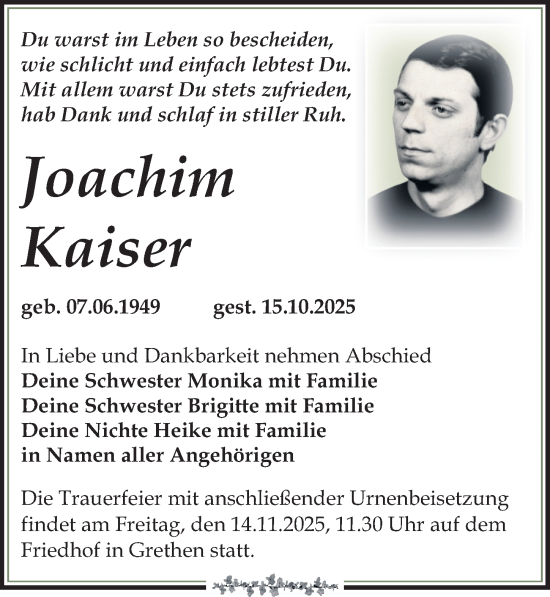 Du warst im Leben so bescheiden, wie schlicht und einfach lebtest Du. Mit allem warst Du stets zufrieden, hab Dank und schlaf in stiller Ruh.

Joachim Kaiser

geb. 07.06.1949 gest. 15.10.2025

In Liebe und Dankbarkeit nehmen Abschied
Deine Schwester Monika mit Familie
Deine Schwester Brigitte mit Familie
Deine Nichte Heike mit Familie
in Namen aller Angehörigen

Die Trauerfeier mit anschließender Urnenbeisetzung findet am Freitag, den 14.11.2025, 11.30 Uhr auf dem Friedhof in Grethen statt.